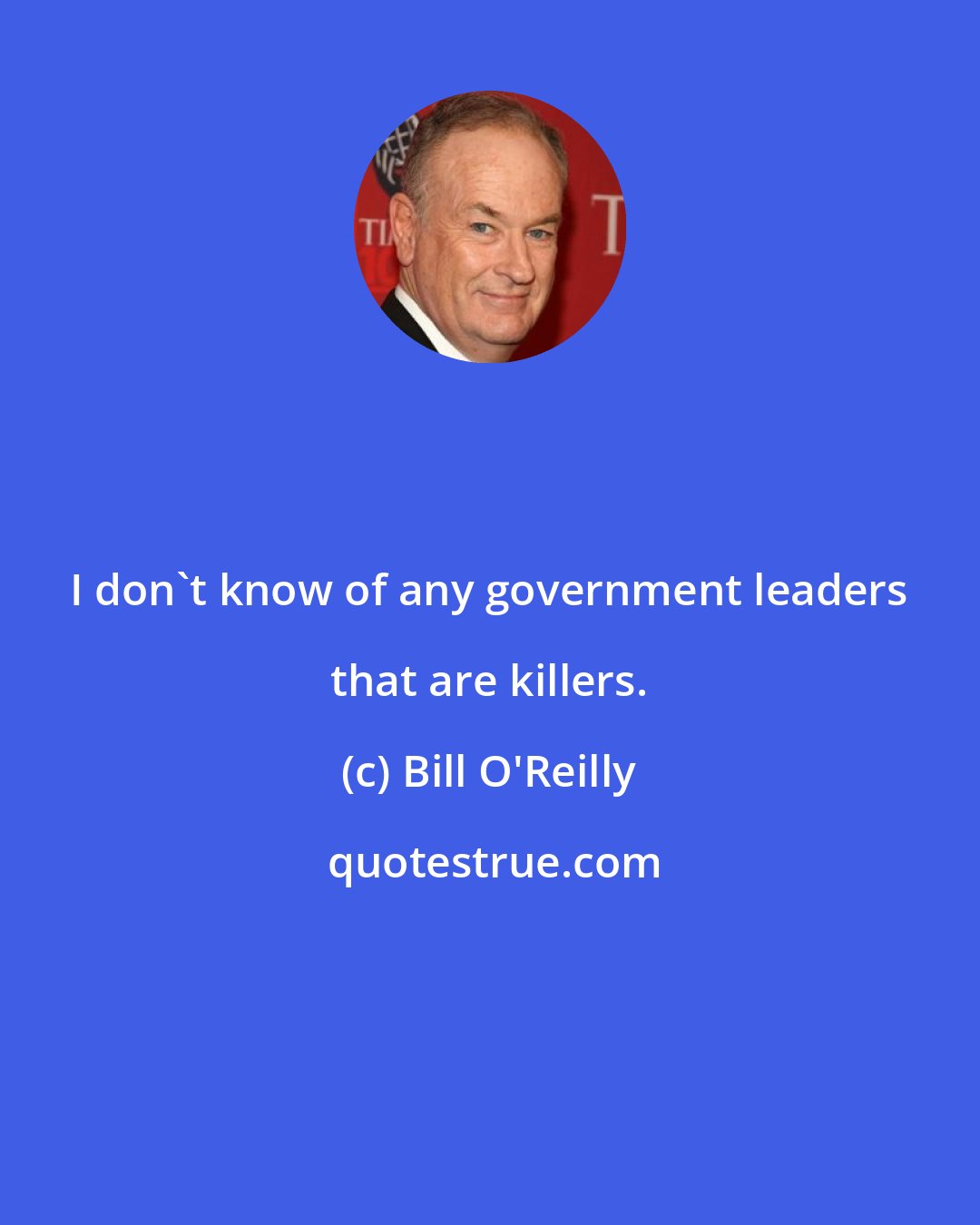 I don`t know of any government leaders that are killers.

(c) Bill O'Reilly

quotestrue.com